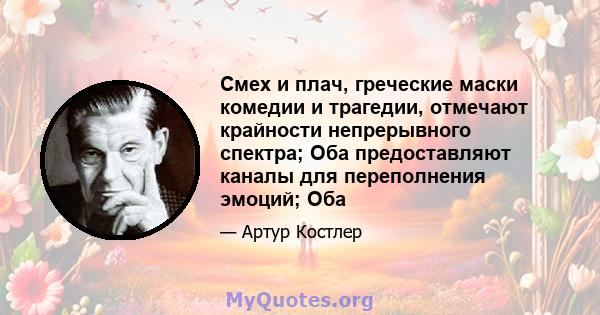 Смех и плач, греческие маски комедии и трагедии, отмечают крайности непрерывного спектра; Оба предоставляют каналы для переполнения эмоций; Оба

— Артур Костлер

MyQuotes.org